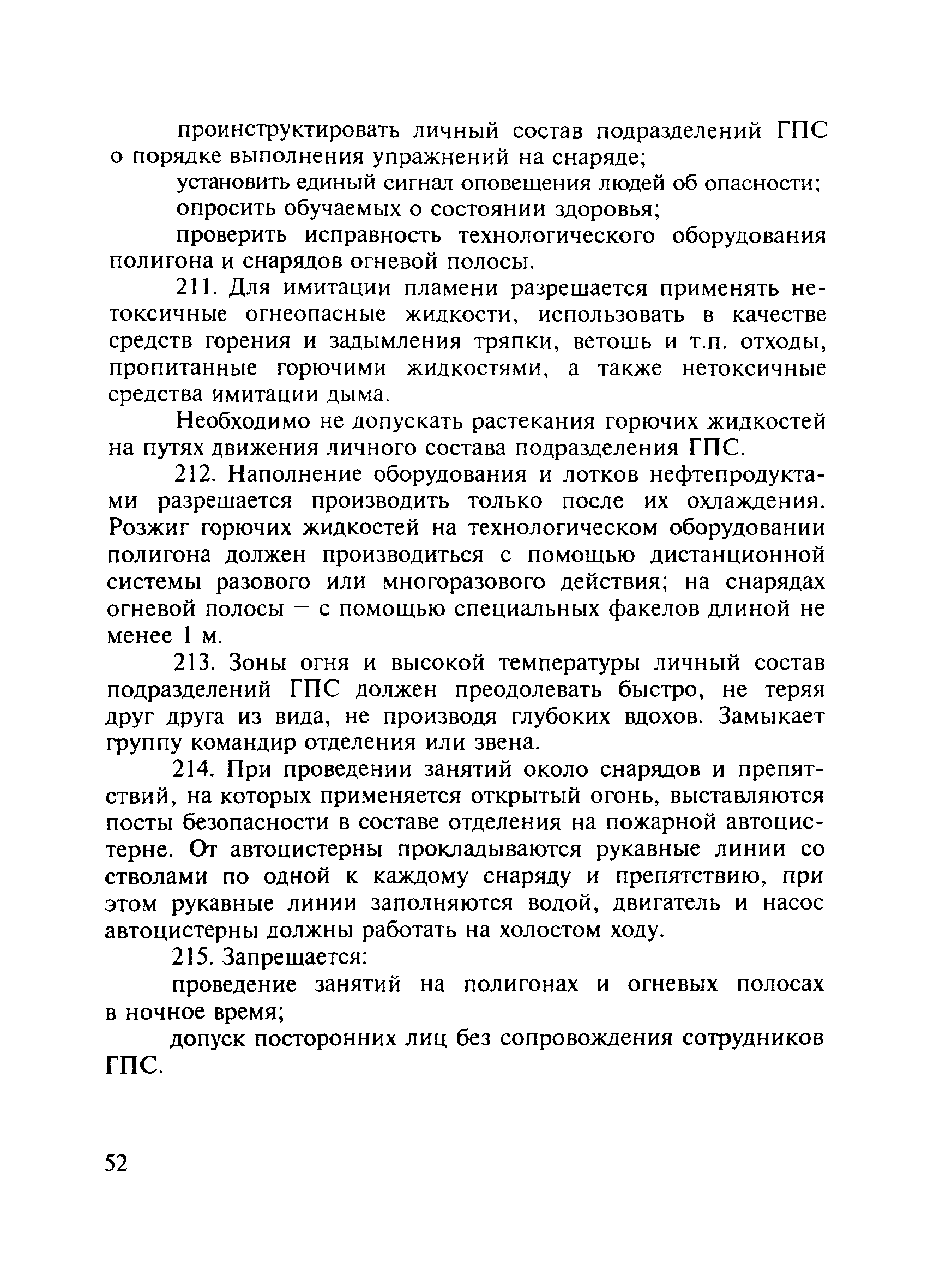 проинструктировать личный состав подразделений ГПС о порядке выполнения упражнений на снаряде;

установить единый сигнал оповещения людей об опасности;

опросить обучаемых о состоянии здоровья;

проверить исправность технологического оборудования полигона и снарядов огневой полосы.

211. Для имитации пламени разрешается применять нетоксичные огнеопасные жидкости, использовать в качестве средств горения и задымления тряпки, ветошь и т.п. отходы, пропитанные горючими жидкостями, а также нетоксичные средства имитации дыма.

Необходимо не допускать растекания горючих жидкостей на путях движения личного состава подразделения ГПС.

212. Наполнение оборудования и лотков нефтепродуктами разрешается производить только после их охлаждения. Розжиг горючих жидкостей на технологическом оборудовании полигона должен производиться с помощью дистанционной системы разового или многоразового действия; на снарядах огневой полосы — с помощью специальных факелов длиной не менее 1 м.

213. Зоны огня и высокой температуры личный состав подразделений ГПС должен преодолевать быстро, не теряя друг друга из вида, не производя глубоких вдохов. Замыкает группу командир отделения или звена.

214. При проведении занятий около снарядов и препятствий, на которых применяется открытый огонь, выставляются посты безопасности в составе отделения на пожарной автоцистерне. От автоцистерны прокладываются рукавные линии со стволами по одной к каждому снаряду и препятствию, при этом рукавные линии заполняются водой, двигатель и насос автоцистерны должны работать на холостом ходу.

215. Запрещается:

проведение занятий на полигонах и огневых полосах в ночное время;

допуск посторонних лиц без сопровождения сотрудников ГПС.

52